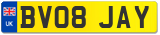 UK
BV08 JAY